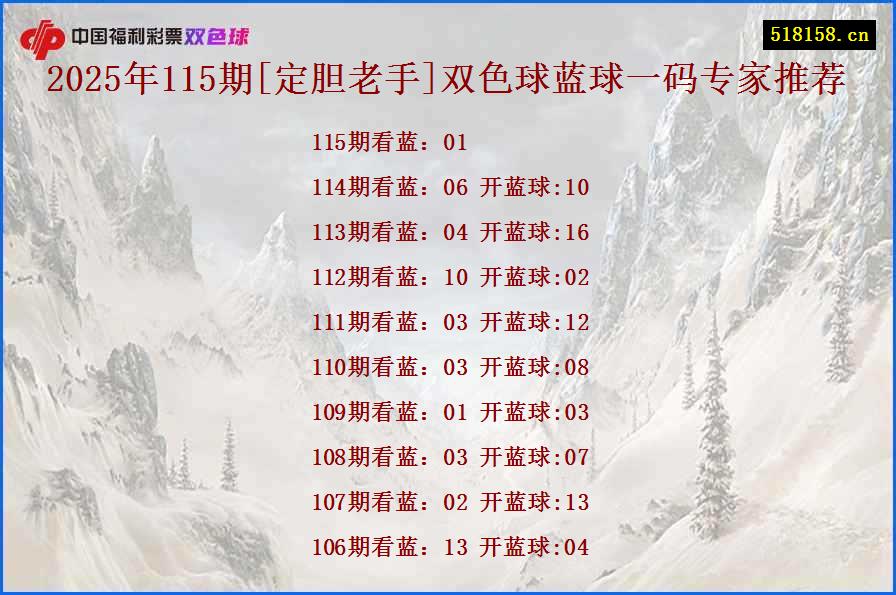 中国福利彩票双色球

518158.cn

2025年115期[定胆老手]双色球蓝球一码专家推荐

115期看蓝：01
114期看蓝：06 开蓝球:10
113期看蓝：04 开蓝球:16
112期看蓝：10 开蓝球:02
111期看蓝：03 开蓝球:12
110期看蓝：03 开蓝球:08
109期看蓝：01 开蓝球:03
108期看蓝：03 开蓝球:07
107期看蓝：02 开蓝球:13
106期看蓝：13 开蓝球:04